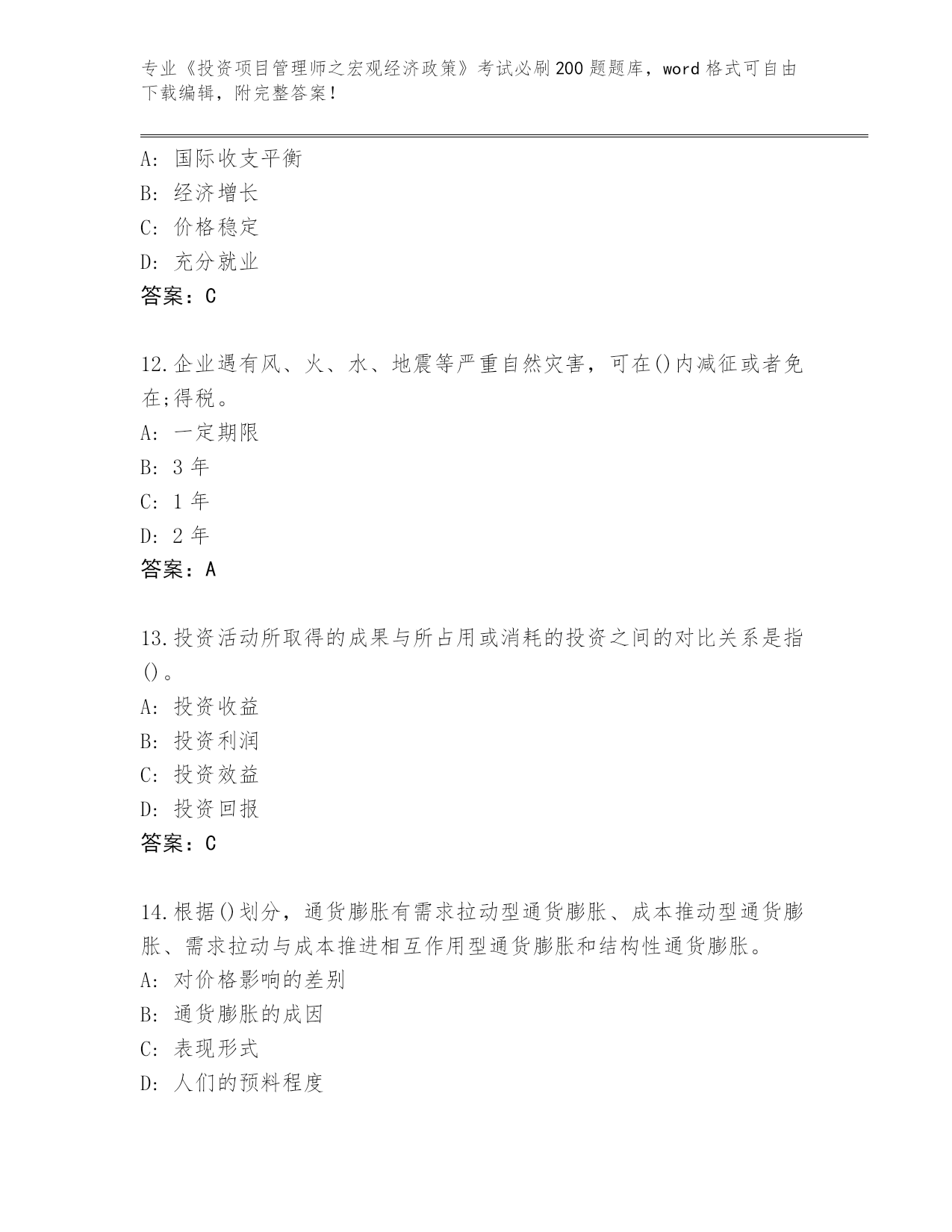 专业《投资项目管理师之宏观经济政策》考试必刷200题题库，word格式可自由下载编辑，附完整答案！

A：国际收支平衡
B：经济增长
C：价格稳定
D：充分就业
答案：C

12.企业遇有风、火、水、地震等严重自然灾害，可在()内减征或者免在;得税。
A：一定期限
B：3年
C：1年
D：2年
答案：A

13.投资活动所取得的成果与所占用或消耗的投资之间的对比关系是指()。
A：投资收益
B：投资利润
C：投资效益
D：投资回报
答案：C

14.根据()划分，通货膨胀有需求拉动型通货膨胀、成本推动型通货膨胀、需求拉动与成本推进相互作用型通货膨胀和结构性通货膨胀。
A：对价格影响的差别
B：通货膨胀的成因
C：表现形式
D：人们的预料程度